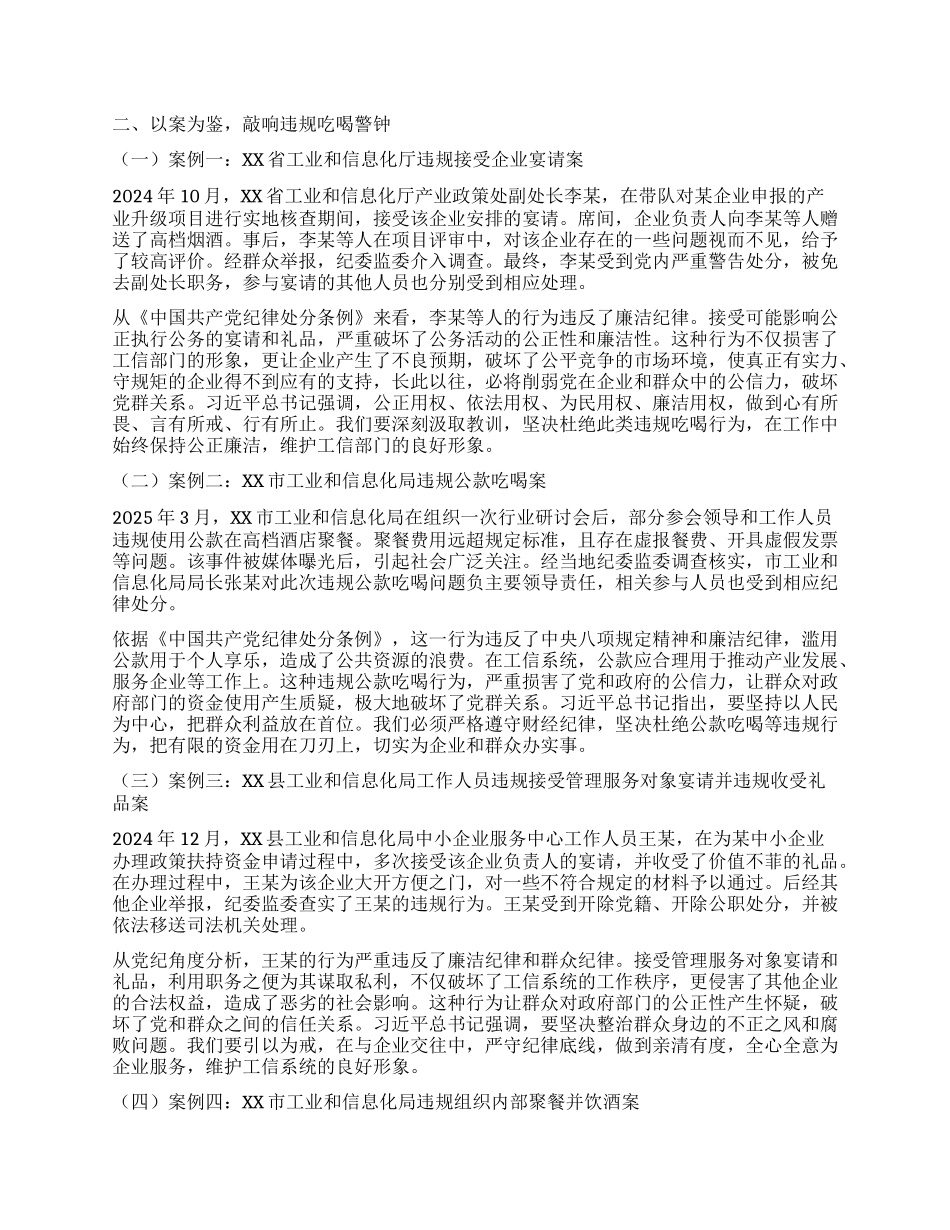 二、以案为鉴，敲响违规吃喝警钟

（一）案例一：XX 省工业和信息化厅违规接受企业宴请案

2024 年 10 月，XX 省工业和信息化厅产业政策处副处长李某，在带队对某企业申报的产业升级项目进行实地核查期间，接受该企业安排的宴请。席间，企业负责人向李某等人赠送了高档烟酒。事后，李某等人在项目评审中，对该企业存在的一些问题视而不见，给予了较高评价。经群众举报，纪委监委介入调查。最终，李某受到党内严重警告处分，被免去副处长职务，参与宴请的其他人员也分别受到相应处理。

从《中国共产党纪律处分条例》来看，李某等人的行为违反了廉洁纪律。接受可能影响公正执行公务的宴请和礼品，严重破坏了公务活动的公正性和廉洁性。这种行为不仅损害了工信部门的形象，更让企业产生了不良预期，破坏了公平竞争的市场环境，使真正有实力、守规矩的企业得不到应有的支持，长此以往，必将削弱党在企业和群众中的公信力，破坏党群关系。习近平总书记强调，公正用权、依法用权、为民用权、廉洁用权，做到心有所畏、言有所戒、行有所止。我们要深刻汲取教训，坚决杜绝此类违规吃喝行为，在工作中始终保持公正廉洁，维护工信部门的良好形象。

（二）案例二：XX 市工业和信息化局违规公款吃喝案

2025 年 3 月，XX 市工业和信息化局在组织一次行业研讨会后，部分参会领导和工作人员违规使用公款在高档酒店聚餐。聚餐费用远超规定标准，且存在虚报餐费、开具虚假发票等问题。该事件被媒体曝光后，引起社会广泛关注。经当地纪委监委调查核实，市工业和信息化局局长张某对此次违规公款吃喝问题负主要领导责任，相关参与人员也受到相应纪律处分。

依据《中国共产党纪律处分条例》，这一行为违反了中央八项规定精神和廉洁纪律，滥用公款用于个人享乐，造成了公共资源的浪费。在工信系统，公款应合理用于推动产业发展、服务企业等工作上。这种违规公款吃喝行为，严重损害了党和政府的公信力，让群众对政府部门的资金使用产生质疑，极大地破坏了党群关系。习近平总书记指出，要坚持以人民为中心，把群众利益放在首位。我们必须严格遵守财经纪律，坚决杜绝公款吃喝等违规行为，把有限的资金用在刀刃上，切实为企业和群众办实事。

（三）案例三：XX 县工业和信息化局工作人员违规接受管理服务对象宴请并违规收受礼品案

2024 年 12 月，XX 县工业和信息化局中小企业服务中心工作人员王某，在为某中小企业办理政策扶持资金申请过程中，多次接受该企业负责人的宴请，并收受了价值不菲的礼品。在办理过程中，王某为该企业大开方便之门，对一些不符合规定的材料予以通过。后经其他企业举报，纪委监委查实了王某的违规行为。王某受到开除党籍、开除公职处分，并被依法移送司法机关处理。

从党纪角度分析，王某的行为严重违反了廉洁纪律和群众纪律。接受管理服务对象宴请和礼品，利用职务之便为其谋取私利，不仅破坏了工信系统的工作秩序，更侵害了其他企业的合法权益，造成了恶劣的社会影响。这种行为让群众对政府部门的公正性产生怀疑，破坏了党和群众之间的信任关系。习近平总书记强调，要坚决整治群众身边的不正之风和腐败问题。我们要引以为戒，在与企业交往中，严守纪律底线，做到亲清有度，全心全意为企业服务，维护工信系统的良好形象。

（四）案例四：XX 市工业和信息化局违规组织内部聚餐并饮酒案